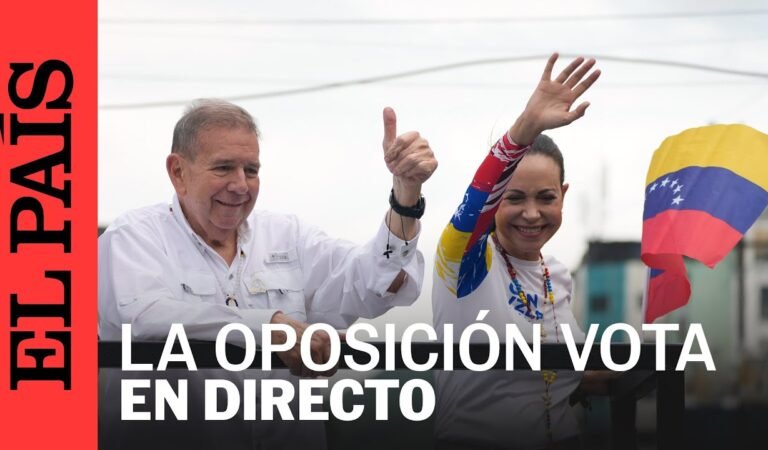 EL PAÍS

LA OPOSICIÓN VOTA
EN DIRECTO